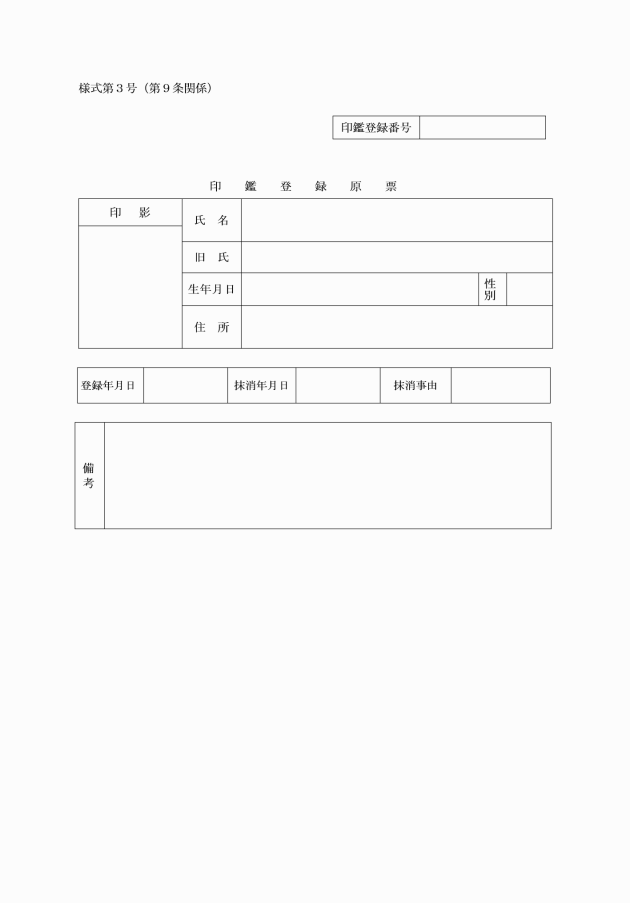 様式第３号（第９条関係）

| 印鑑登録番号 | |
|---|---|

印　鑑　登　録　原　票

| 印　影 | 氏　名 | | | |
|---|---|---|---|---|
| | 旧　氏 | | | |
| | 生年月日 | | 性別 | |
| | 住　所 | | | |

| 登録年月日 | | 抹消年月日 | | 抹消事由 | |
|---|---|---|---|---|---|

| 備考 | |
|---|---|